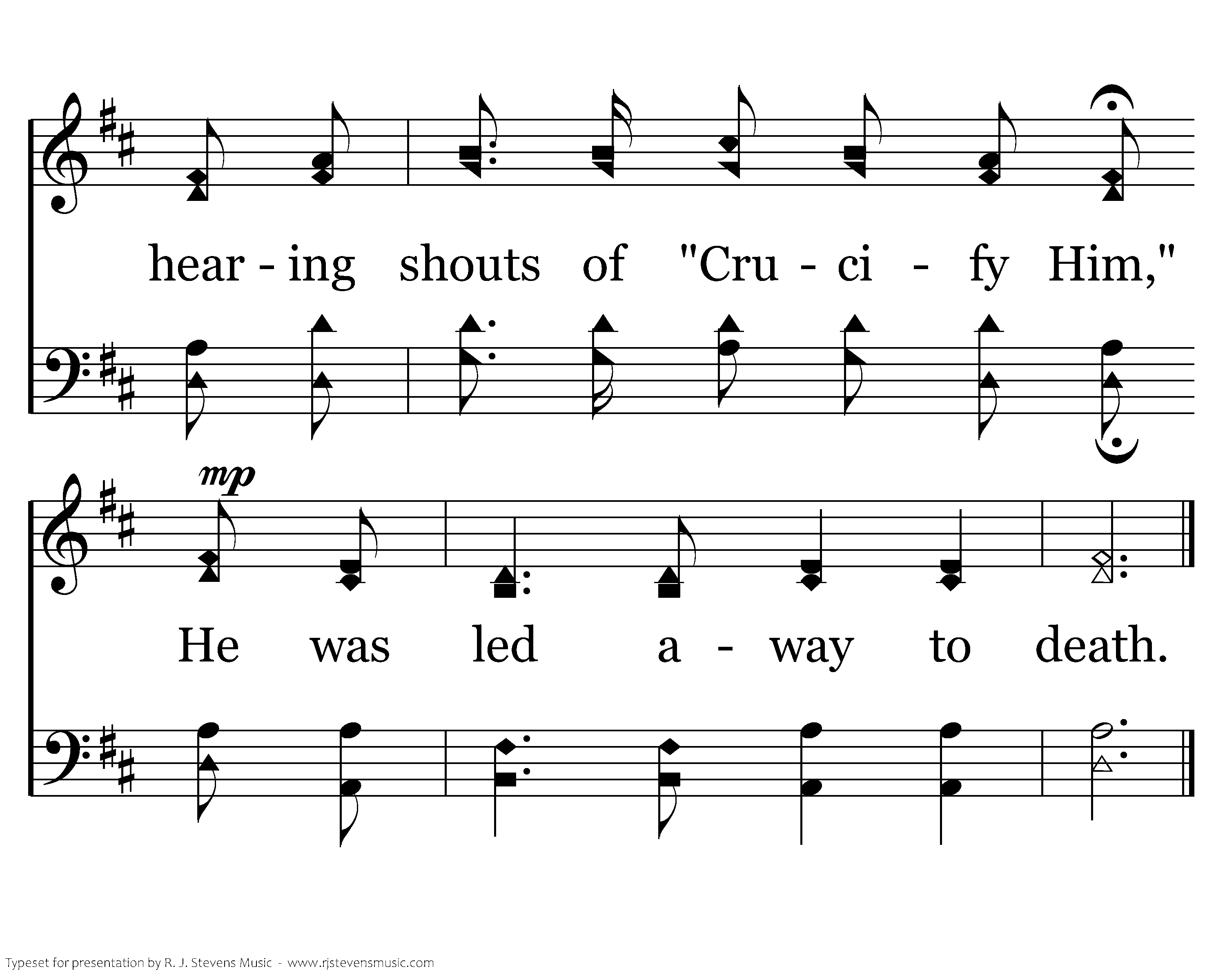 hear - ing shouts of "Cru - ci - fy Him,"

mp

He was led a - way to death.

Typeset for presentation by R. J. Stevens Music - www.rjstevensmusic.com